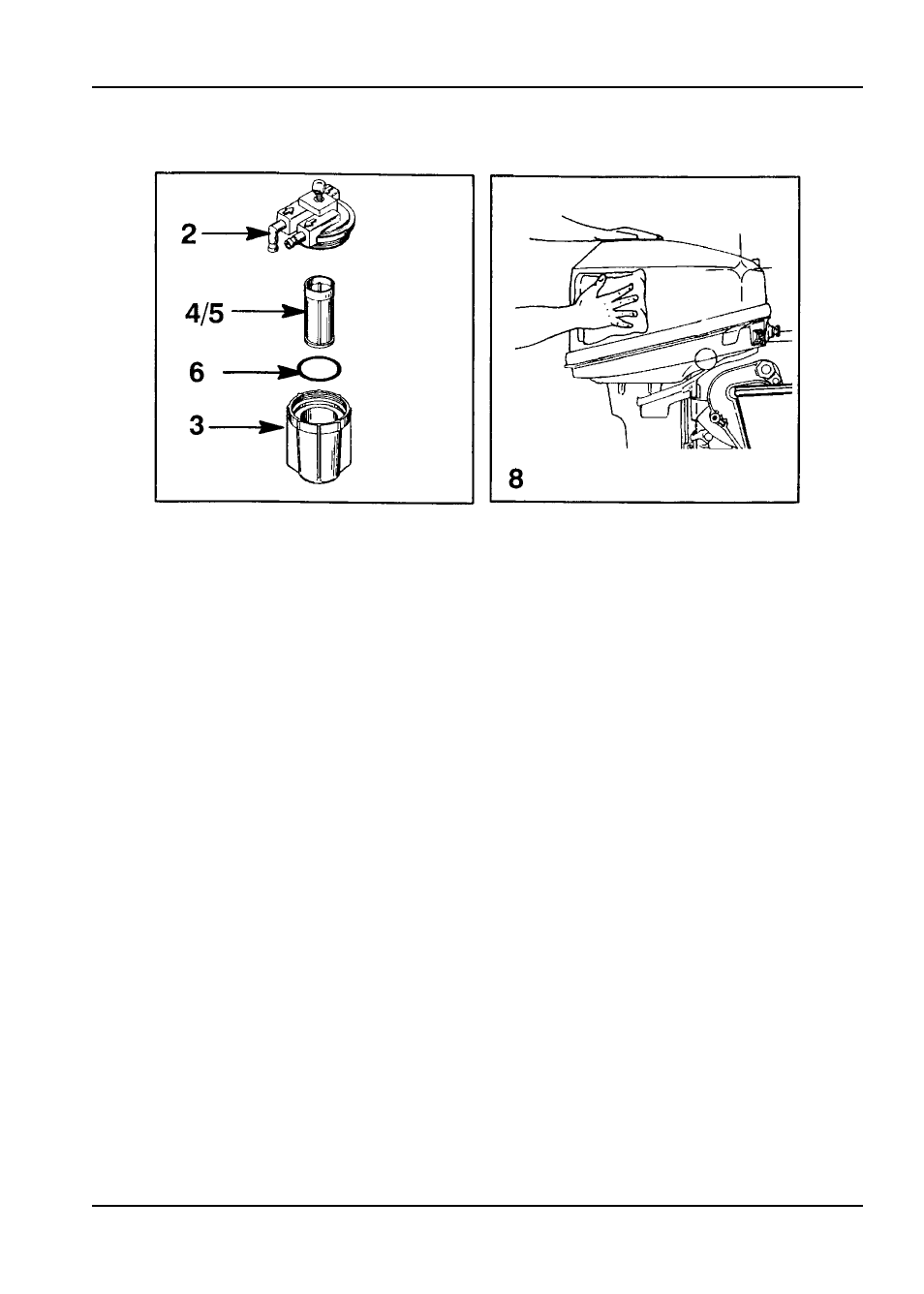 2

4/5

6

3

8